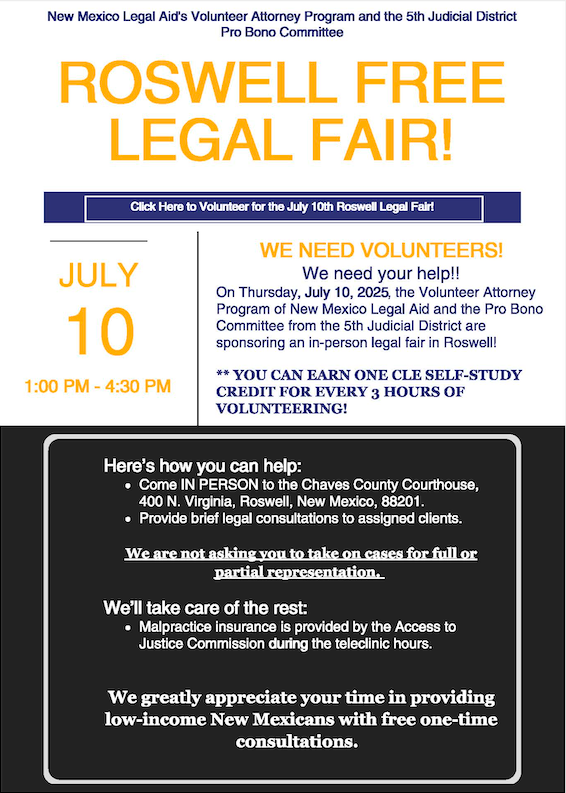 New Mexico Legal Aid's Volunteer Attorney Program and the 5th Judicial District Pro Bono Committee

ROSWELL FREE LEGAL FAIR!

Click Here to Volunteer for the July 10th Roswell Legal Fair!

JULY
10
1:00 PM - 4:30 PM

WE NEED VOLUNTEERS!
We need your help!!
On Thursday, July 10, 2025, the Volunteer Attorney Program of New Mexico Legal Aid and the Pro Bono Committee from the 5th Judicial District are sponsoring an in-person legal fair in Roswell!

** YOU CAN EARN ONE CLE SELF-STUDY CREDIT FOR EVERY 3 HOURS OF VOLUNTEERING!

Here's how you can help:
• Come IN PERSON to the Chaves County Courthouse, 400 N. Virginia, Roswell, New Mexico, 88201.
• Provide brief legal consultations to assigned clients.

We are not asking you to take on cases for full or partial representation.

We'll take care of the rest:
• Malpractice insurance is provided by the Access to Justice Commission during the teleclinic hours.

We greatly appreciate your time in providing low-income New Mexicans with free one-time consultations.